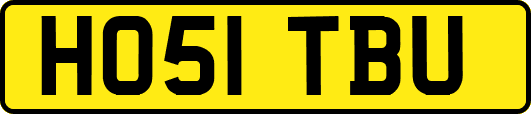 HO51 TBU